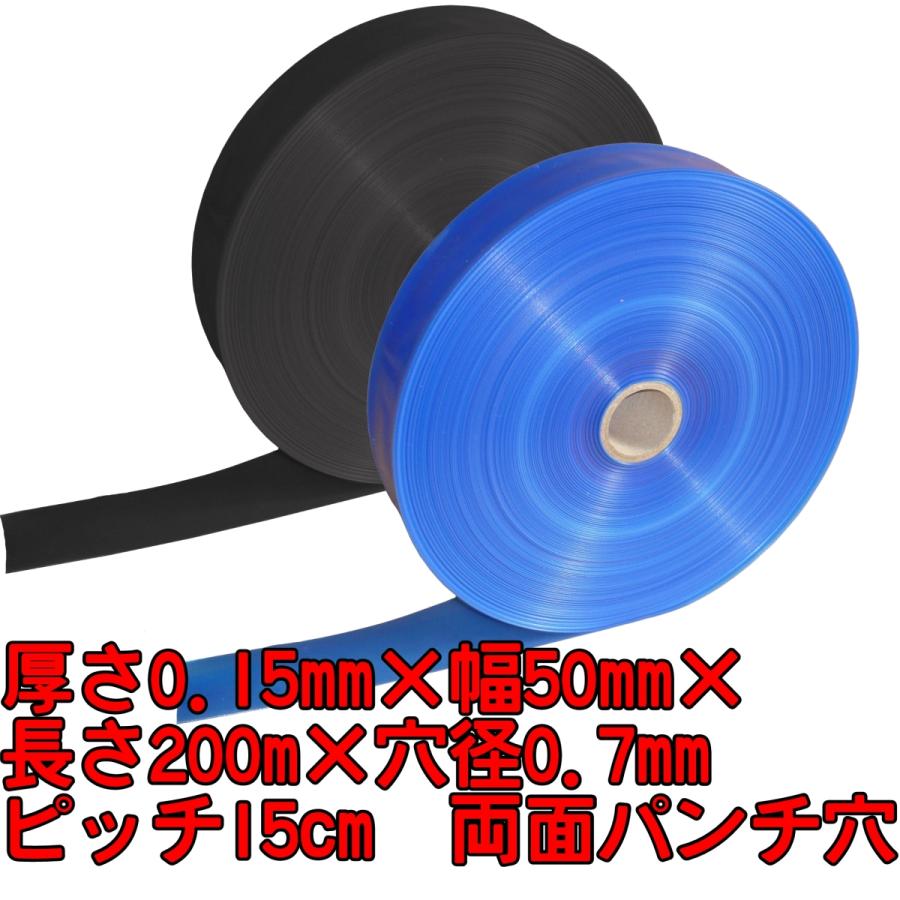 厚さ0.15mm×幅50mm×
長さ200m×穴径0.7mm
ピッチ15cm　両面パンチ穴